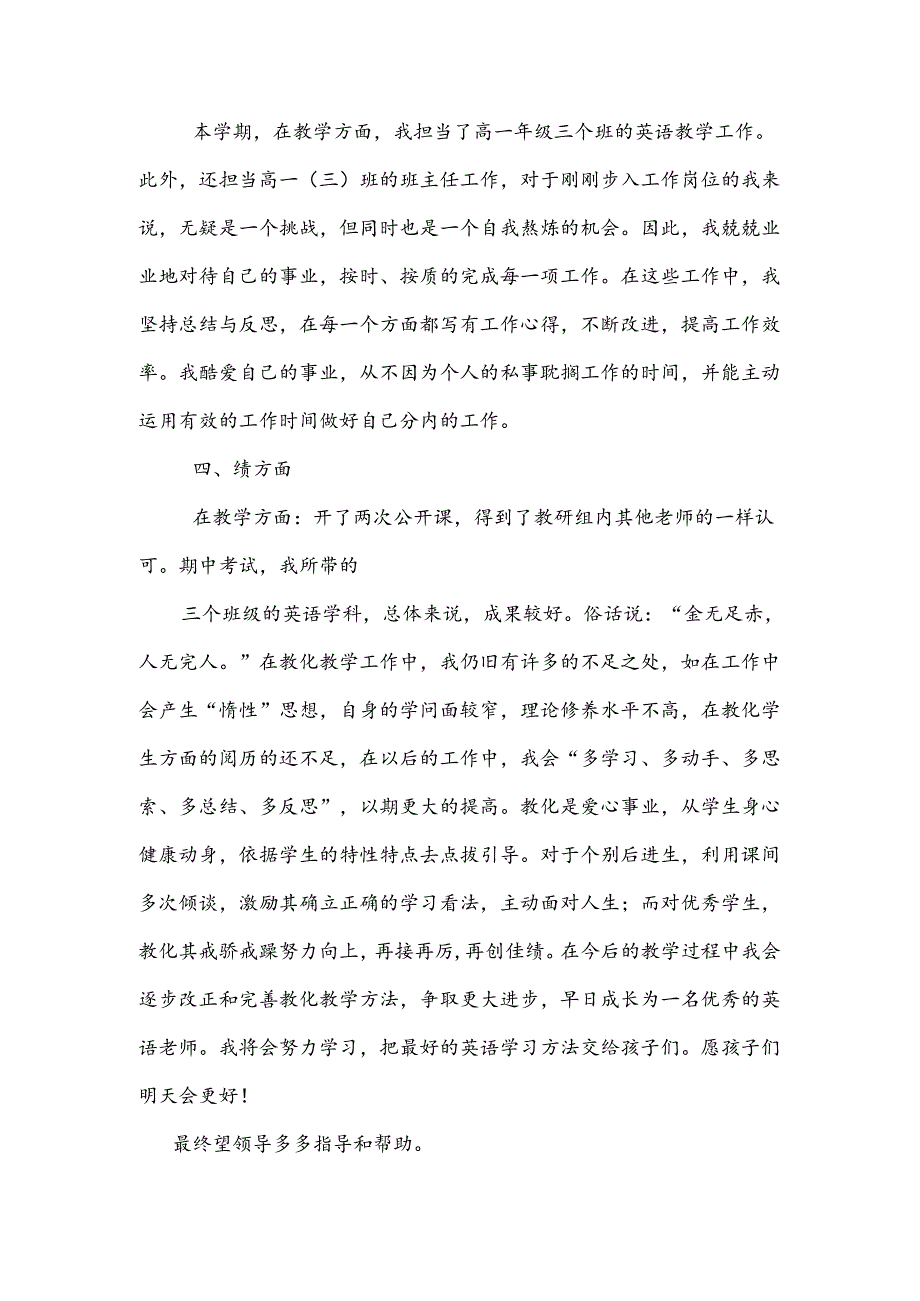 本学期，在教学方面，我担当了高一年级三个班的英语教学工作。此外，还担当高一（三）班的班主任工作，对于刚刚步入工作岗位的我来说，无疑是一个挑战，但同时也是一个自我熬炼的机会。因此，我兢兢业业地对待自己的事业，按时、按质的完成每一项工作。在这些工作中，我坚持总结与反思，在每一个方面都写有工作心得，不断改进，提高工作效率。我酷爱自己的事业，从不因为个人的私事耽搁工作的时间，并能主动运用有效的工作时间做好自己分内的工作。

四、绩方面

在教学方面：开了两次公开课，得到了教研组内其他老师的一样认可。期中考试，我所带的

三个班级的英语学科，总体来说，成果较好。俗话说：“金无足赤，人无完人。”在教化教学工作中，我仍旧有许多的不足之处，如在工作中会产生“惰性”思想，自身的学问面较窄，理论修养水平不高，在教化学生方面的阅历的还不足，在以后的工作中，我会“多学习、多动手、多思索、多总结、多反思”，以期更大的提高。教化是爱心事业，从学生身心健康动身，依据学生的特性特点去点拔引导。对于个别后进生，利用课间多次倾谈，激励其确立正确的学习看法，主动面对人生；而对优秀学生，教化其戒骄戒躁努力向上，再接再厉，再创佳绩。在今后的教学过程中我会逐步改正和完善教化教学方法，争取更大进步，早日成长为一名优秀的英语老师。我将会努力学习，把最好的英语学习方法交给孩子们。愿孩子们明天会更好！

最终望领导多多指导和帮助。